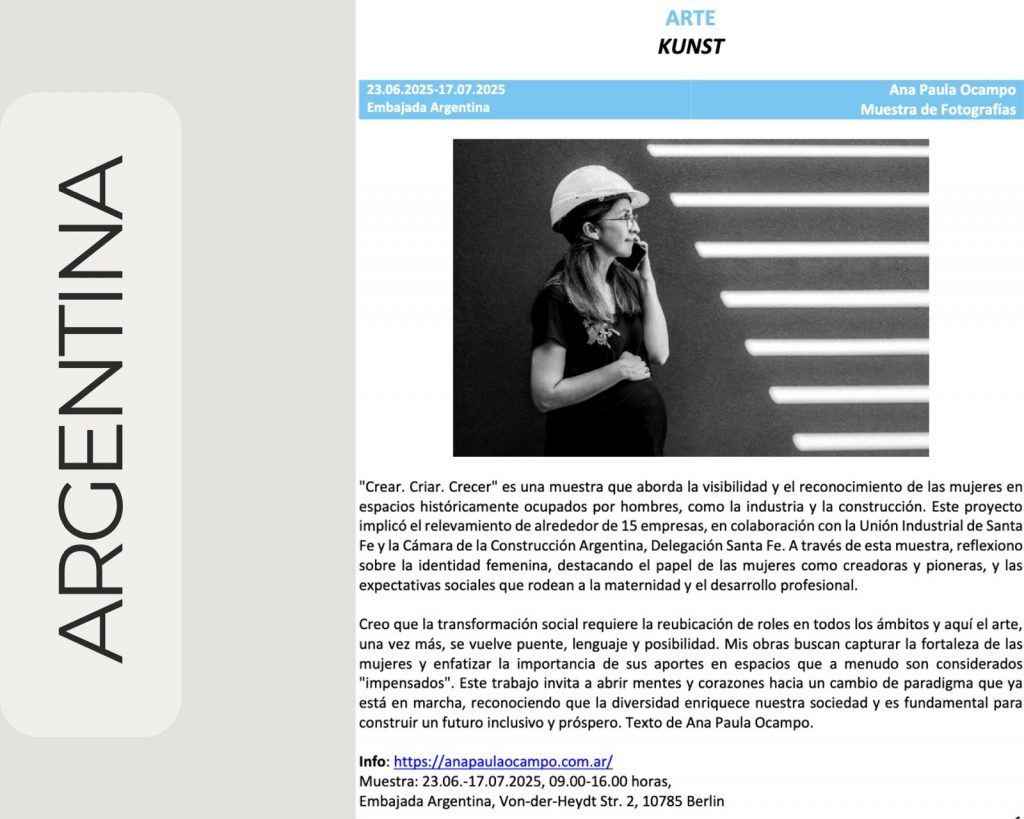 ARGENTINA

ARTE
KUNST

23.06.2025-17.07.2025
Embajada Argentina

Ana Paula Ocampo
Muestra de Fotografías

"Crear. Criar. Crecer" es una muestra que aborda la visibilidad y el reconocimiento de las mujeres en espacios históricamente ocupados por hombres, como la industria y la construcción. Este proyecto implicó el relevamiento de alrededor de 15 empresas, en colaboración con la Unión Industrial de Santa Fe y la Cámara de la Construcción Argentina, Delegación Santa Fe. A través de esta muestra, reflexiono sobre la identidad femenina, destacando el papel de las mujeres como creadoras y pioneras, y las expectativas sociales que rodean a la maternidad y el desarrollo profesional.

Creo que la transformación social requiere la reubicación de roles en todos los ámbitos y aquí el arte, una vez más, se vuelve puente, lenguaje y posibilidad. Mis obras buscan capturar la fortaleza de las mujeres y enfatizar la importancia de sus aportes en espacios que a menudo son considerados "impensados". Este trabajo invita a abrir mentes y corazones hacia un cambio de paradigma que ya está en marcha, reconociendo que la diversidad enriquece nuestra sociedad y es fundamental para construir un futuro inclusivo y próspero. Texto de Ana Paula Ocampo.

Info: https://anapaulaocampo.com.ar/
Muestra: 23.06.-17.07.2025, 09.00-16.00 horas,
Embajada Argentina, Von-der-Heydt Str. 2, 10785 Berlin